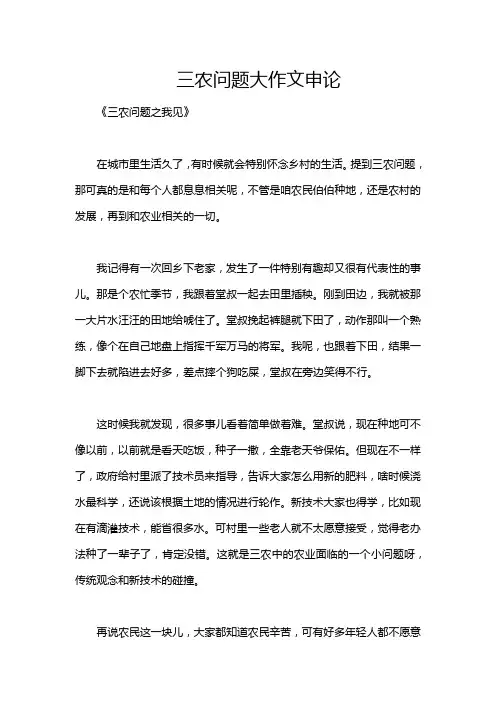 三农问题大作文申论

《三农问题之我见》

在城市里生活久了，有时候就会特别怀念乡村的生活。提到三农问题，那可真的是和每个人都息息相关呢，不管是咱农民伯伯种地，还是农村的发展，再到和农业相关的一切。

我记得有一次回乡下老家，发生了一件特别有趣却又很有代表性的事儿。那是个农忙季节，我跟着堂叔一起去田里插秧。刚到田边，我就被那一大片水汪汪的田地给唬住了。堂叔挽起裤腿就下田了，动作那叫一个熟练，像个在自己地盘上指挥千军万马的将军。我呢，也跟着下田，结果一脚下去就陷进去好多，差点摔个狗吃屎，堂叔在旁边笑得不行。

这时候我就发现，很多事儿看着简单做着难。堂叔说，现在种地可不像以前，以前就是看天吃饭，种子一撒，全靠老天爷保佑。但现在不一样了，政府给村里派了技术员来指导，告诉大家怎么用新的肥料，啥时候浇水最科学，还说该根据土地的情况进行轮作。新技术大家也得学，比如现在有滴灌技术，能省很多水。可村里一些老人就不太愿意接受，觉得老办法种了一辈子了，肯定没错。这就是三农中的农业面临的一个小问题呀，传统观念和新技术的碰撞。

再说农民这一块儿，大家都知道农民辛苦，可有好多年轻人都不愿意